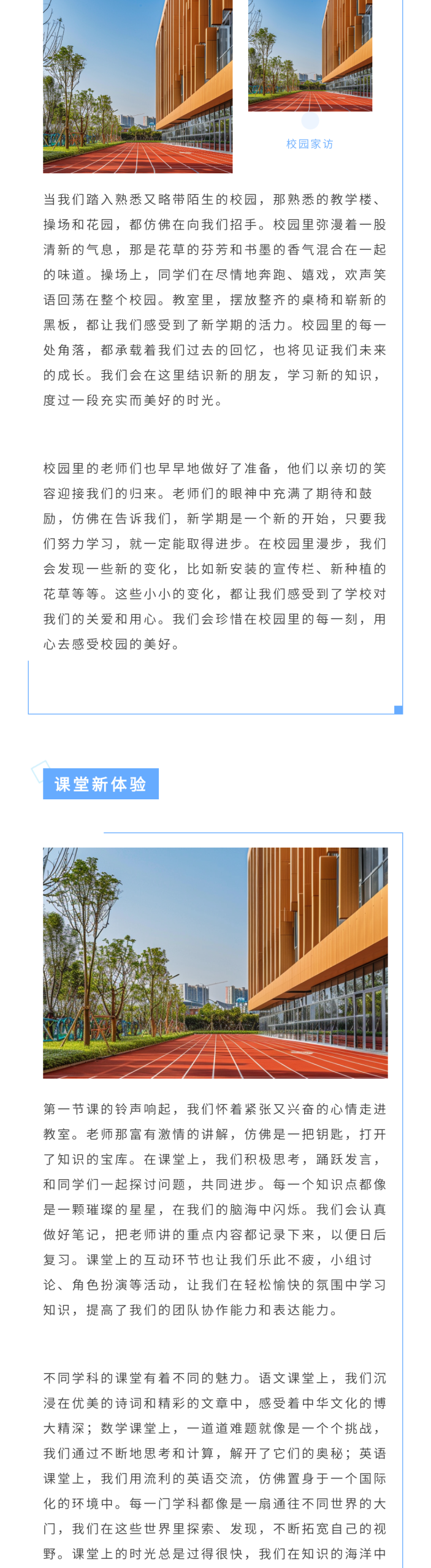 校园家访

当我们踏入熟悉又略带陌生的校园，那熟悉的教学楼、操场和花园，都仿佛在向我们招手。校园里弥漫着一股清新的气息，那是花草的芬芳和书墨的香气混合在一起的味道。操场上，同学们在尽情地奔跑、嬉戏，欢声笑语回荡在整个校园。教室里，摆放整齐的桌椅和崭新的黑板，都让我们感受到了新学期的活力。校园里的每一处角落，都承载着我们过去的回忆，也将见证我们未来的成长。我们会在这里结识新的朋友，学习新的知识，度过一段充实而美好的时光。

校园里的老师们也早早地做好了准备，他们以亲切的笑容迎接我们的归来。老师们的眼神中充满了期待和鼓励，仿佛在告诉我们，新学期是一个新的开始，只要我们努力学习，就一定能取得进步。在校园里漫步，我们会发现一些新的变化，比如新安装的宣传栏、新种植的花草等等。这些小小的变化，都让我们感受到了学校对我们的关爱和用心。我们会珍惜在校园里的每一刻，用心去感受校园的美好。

课堂新体验

第一节课的铃声响起，我们怀着紧张又兴奋的心情走进教室。老师那富有激情的讲解，仿佛是一把钥匙，打开了知识的宝库。在课堂上，我们积极思考，踊跃发言，和同学们一起探讨问题，共同进步。每一个知识点都像是一颗璀璨的星星，在我们的脑海中闪烁。我们会认真做好笔记，把老师讲的重点内容都记录下来，以便日后复习。课堂上的互动环节也让我们乐此不疲，小组讨论、角色扮演等活动，让我们在轻松愉快的氛围中学习知识，提高了我们的团队协作能力和表达能力。

不同学科的课堂有着不同的魅力。语文课堂上，我们沉浸在优美的诗词和精彩的文章中，感受着中华文化的博大精深；数学课堂上，一道道难题就像是一个个挑战，我们通过不断地思考和计算，解开了它们的奥秘；英语课堂上，我们用流利的英语交流，仿佛置身于一个国际化的环境中。每一门学科都像是一扇通往不同世界的大门，我们在这些世界里探索、发现，不断拓宽自己的视野。课堂上的时光总是过得很快，我们在知识的海洋中